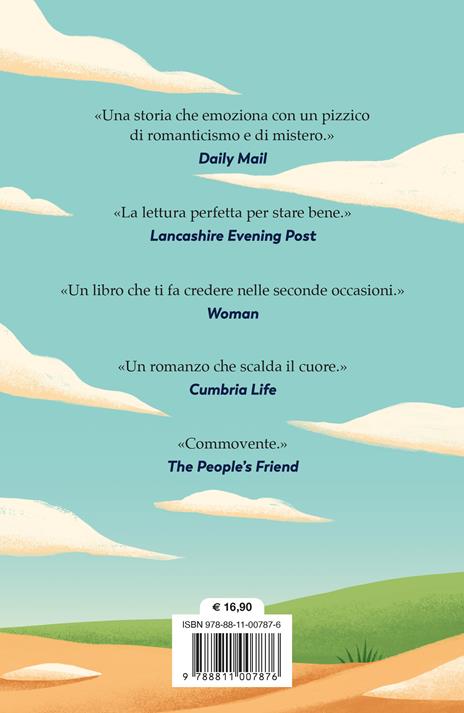 «Una storia che emoziona con un pizzico di romanticismo e di mistero.»
Daily Mail

«La lettura perfetta per stare bene.»
Lancashire Evening Post

«Un libro che ti fa credere nelle seconde occasioni.»
Woman

«Un romanzo che scalda il cuore.»
Cumbria Life

«Commovente.»
The People's Friend

€ 16,90

ISBN 978-88-11-00787-6

9 788811 007876